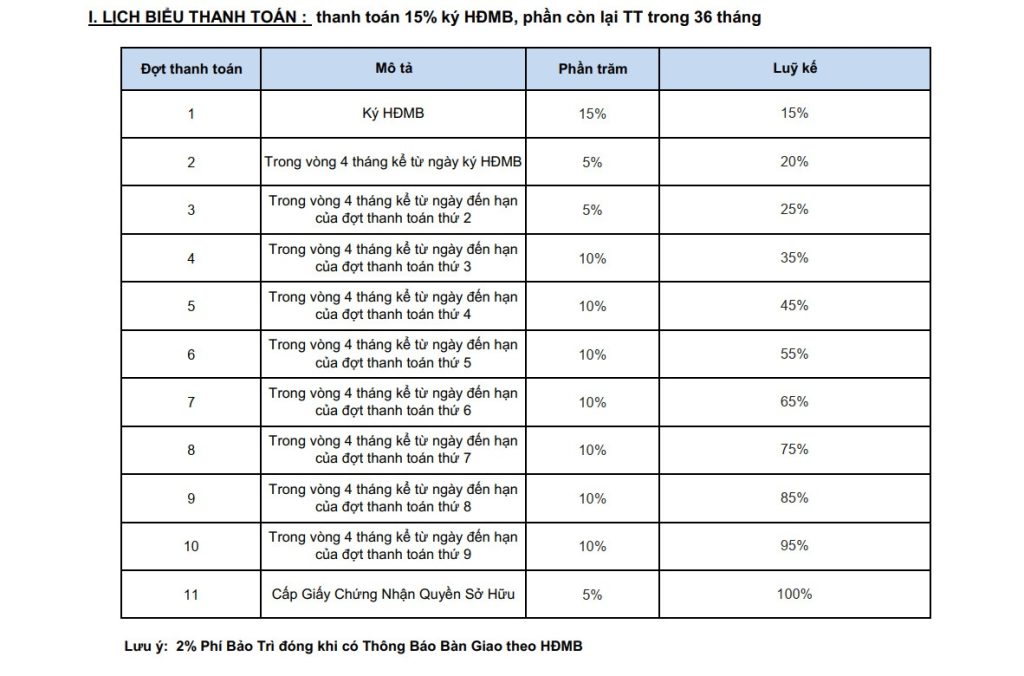 I. LỊCH BIỂU THANH TOÁN : thanh toán 15% ký HĐMB, phần còn lại TT trong 36 tháng

| Đợt thanh toán | Mô tả | Phần trăm | Luỹ kế |
|---|---|---|---|
| 1 | Ký HĐMB | 15% | 15% |
| 2 | Trong vòng 4 tháng kể từ ngày ký HĐMB | 5% | 20% |
| 3 | Trong vòng 4 tháng kể từ ngày đến hạn của đợt thanh toán thứ 2 | 5% | 25% |
| 4 | Trong vòng 4 tháng kể từ ngày đến hạn của đợt thanh toán thứ 3 | 10% | 35% |
| 5 | Trong vòng 4 tháng kể từ ngày đến hạn của đợt thanh toán thứ 4 | 10% | 45% |
| 6 | Trong vòng 4 tháng kể từ ngày đến hạn của đợt thanh toán thứ 5 | 10% | 55% |
| 7 | Trong vòng 4 tháng kể từ ngày đến hạn của đợt thanh toán thứ 6 | 10% | 65% |
| 8 | Trong vòng 4 tháng kể từ ngày đến hạn của đợt thanh toán thứ 7 | 10% | 75% |
| 9 | Trong vòng 4 tháng kể từ ngày đến hạn của đợt thanh toán thứ 8 | 10% | 85% |
| 10 | Trong vòng 4 tháng kể từ ngày đến hạn của đợt thanh toán thứ 9 | 10% | 95% |
| 11 | Cấp Giấy Chứng Nhận Quyền Sở Hữu | 5% | 100% |

Lưu ý: 2% Phí Bảo Trì đóng khi có Thông Báo Bàn Giao theo HĐMB